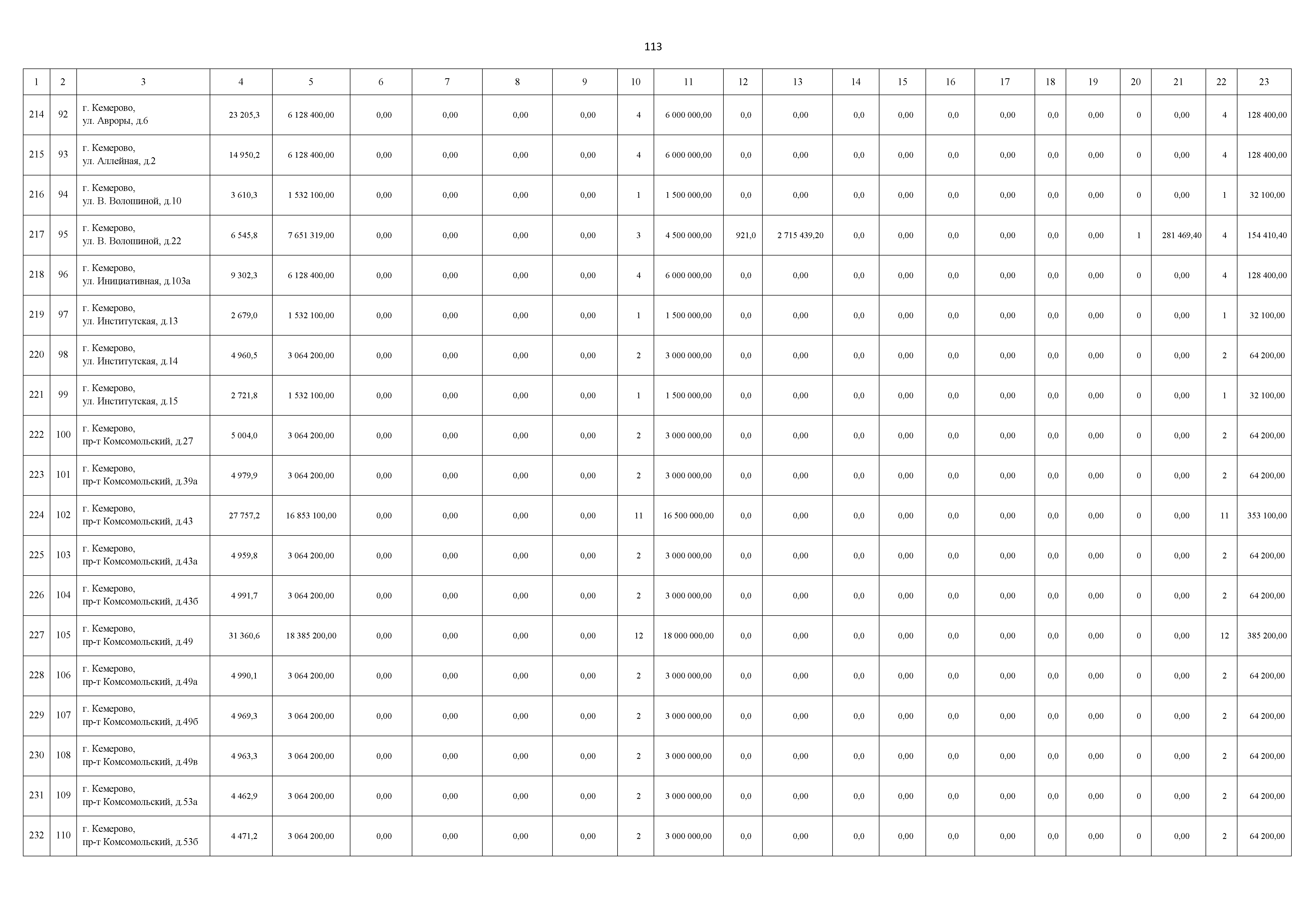 113

| 1 | 2 | 3 | 4 | 5 | 6 | 7 | 8 | 9 | 10 | 11 | 12 | 13 | 14 | 15 | 16 | 17 | 18 | 19 | 20 | 21 | 22 | 23 |
|---|---|---|---|---|---|---|---|---|---|---|---|---|---|---|---|---|---|---|---|---|---|---|
| 214 | 92 | г. Кемерово, ул. Авроры, д.6 | 23 205,3 | 6 128 400,00 | 0,00 | 0,00 | 0,00 | 0,00 | 4 | 6 000 000,00 | 0,0 | 0,00 | 0,0 | 0,00 | 0,0 | 0,00 | 0,0 | 0,00 | 0 | 0,00 | 4 | 128 400,00 |
| 215 | 93 | г. Кемерово, ул. Аллейная, д.2 | 14 950,2 | 6 128 400,00 | 0,00 | 0,00 | 0,00 | 0,00 | 4 | 6 000 000,00 | 0,0 | 0,00 | 0,0 | 0,00 | 0,0 | 0,00 | 0,0 | 0,00 | 0 | 0,00 | 4 | 128 400,00 |
| 216 | 94 | г. Кемерово, ул. В. Волошиной, д.10 | 3 610,3 | 1 532 100,00 | 0,00 | 0,00 | 0,00 | 0,00 | 1 | 1 500 000,00 | 0,0 | 0,00 | 0,0 | 0,00 | 0,0 | 0,00 | 0,0 | 0,00 | 0 | 0,00 | 1 | 32 100,00 |
| 217 | 95 | г. Кемерово, ул. В. Волошиной, д.22 | 6 545,8 | 7 651 319,00 | 0,00 | 0,00 | 0,00 | 0,00 | 3 | 4 500 000,00 | 921,0 | 2 715 439,20 | 0,0 | 0,00 | 0,0 | 0,00 | 0,0 | 0,00 | 1 | 281 469,40 | 4 | 154 410,40 |
| 218 | 96 | г. Кемерово, ул. Инициативная, д.103а | 9 302,3 | 6 128 400,00 | 0,00 | 0,00 | 0,00 | 0,00 | 4 | 6 000 000,00 | 0,0 | 0,00 | 0,0 | 0,00 | 0,0 | 0,00 | 0,0 | 0,00 | 0 | 0,00 | 4 | 128 400,00 |
| 219 | 97 | г. Кемерово, ул. Институтская, д.13 | 2 679,0 | 1 532 100,00 | 0,00 | 0,00 | 0,00 | 0,00 | 1 | 1 500 000,00 | 0,0 | 0,00 | 0,0 | 0,00 | 0,0 | 0,00 | 0,0 | 0,00 | 0 | 0,00 | 1 | 32 100,00 |
| 220 | 98 | г. Кемерово, ул. Институтская, д.14 | 4 960,5 | 3 064 200,00 | 0,00 | 0,00 | 0,00 | 0,00 | 2 | 3 000 000,00 | 0,0 | 0,00 | 0,0 | 0,00 | 0,0 | 0,00 | 0,0 | 0,00 | 0 | 0,00 | 2 | 64 200,00 |
| 221 | 99 | г. Кемерово, ул. Институтская, д.15 | 2 721,8 | 1 532 100,00 | 0,00 | 0,00 | 0,00 | 0,00 | 1 | 1 500 000,00 | 0,0 | 0,00 | 0,0 | 0,00 | 0,0 | 0,00 | 0,0 | 0,00 | 0 | 0,00 | 1 | 32 100,00 |
| 222 | 100 | г. Кемерово, пр-т Комсомольский, д.27 | 5 004,0 | 3 064 200,00 | 0,00 | 0,00 | 0,00 | 0,00 | 2 | 3 000 000,00 | 0,0 | 0,00 | 0,0 | 0,00 | 0,0 | 0,00 | 0,0 | 0,00 | 0 | 0,00 | 2 | 64 200,00 |
| 223 | 101 | г. Кемерово, пр-т Комсомольский, д.39а | 4 979,9 | 3 064 200,00 | 0,00 | 0,00 | 0,00 | 0,00 | 2 | 3 000 000,00 | 0,0 | 0,00 | 0,0 | 0,00 | 0,0 | 0,00 | 0,0 | 0,00 | 0 | 0,00 | 2 | 64 200,00 |
| 224 | 102 | г. Кемерово, пр-т Комсомольский, д.43 | 27 757,2 | 16 853 100,00 | 0,00 | 0,00 | 0,00 | 0,00 | 11 | 16 500 000,00 | 0,0 | 0,00 | 0,0 | 0,00 | 0,0 | 0,00 | 0,0 | 0,00 | 0 | 0,00 | 11 | 353 100,00 |
| 225 | 103 | г. Кемерово, пр-т Комсомольский, д.43а | 4 959,8 | 3 064 200,00 | 0,00 | 0,00 | 0,00 | 0,00 | 2 | 3 000 000,00 | 0,0 | 0,00 | 0,0 | 0,00 | 0,0 | 0,00 | 0,0 | 0,00 | 0 | 0,00 | 2 | 64 200,00 |
| 226 | 104 | г. Кемерово, пр-т Комсомольский, д.43б | 4 991,7 | 3 064 200,00 | 0,00 | 0,00 | 0,00 | 0,00 | 2 | 3 000 000,00 | 0,0 | 0,00 | 0,0 | 0,00 | 0,0 | 0,00 | 0,0 | 0,00 | 0 | 0,00 | 2 | 64 200,00 |
| 227 | 105 | г. Кемерово, пр-т Комсомольский, д.49 | 31 360,6 | 18 385 200,00 | 0,00 | 0,00 | 0,00 | 0,00 | 12 | 18 000 000,00 | 0,0 | 0,00 | 0,0 | 0,00 | 0,0 | 0,00 | 0,0 | 0,00 | 0 | 0,00 | 12 | 385 200,00 |
| 228 | 106 | г. Кемерово, пр-т Комсомольский, д.49а | 4 990,1 | 3 064 200,00 | 0,00 | 0,00 | 0,00 | 0,00 | 2 | 3 000 000,00 | 0,0 | 0,00 | 0,0 | 0,00 | 0,0 | 0,00 | 0,0 | 0,00 | 0 | 0,00 | 2 | 64 200,00 |
| 229 | 107 | г. Кемерово, пр-т Комсомольский, д.49б | 4 969,3 | 3 064 200,00 | 0,00 | 0,00 | 0,00 | 0,00 | 2 | 3 000 000,00 | 0,0 | 0,00 | 0,0 | 0,00 | 0,0 | 0,00 | 0,0 | 0,00 | 0 | 0,00 | 2 | 64 200,00 |
| 230 | 108 | г. Кемерово, пр-т Комсомольский, д.49в | 4 963,3 | 3 064 200,00 | 0,00 | 0,00 | 0,00 | 0,00 | 2 | 3 000 000,00 | 0,0 | 0,00 | 0,0 | 0,00 | 0,0 | 0,00 | 0,0 | 0,00 | 0 | 0,00 | 2 | 64 200,00 |
| 231 | 109 | г. Кемерово, пр-т Комсомольский, д.53а | 4 462,9 | 3 064 200,00 | 0,00 | 0,00 | 0,00 | 0,00 | 2 | 3 000 000,00 | 0,0 | 0,00 | 0,0 | 0,00 | 0,0 | 0,00 | 0,0 | 0,00 | 0 | 0,00 | 2 | 64 200,00 |
| 232 | 110 | г. Кемерово, пр-т Комсомольский, д.53б | 4 471,2 | 3 064 200,00 | 0,00 | 0,00 | 0,00 | 0,00 | 2 | 3 000 000,00 | 0,0 | 0,00 | 0,0 | 0,00 | 0,0 | 0,00 | 0,0 | 0,00 | 0 | 0,00 | 2 | 64 200,00 |